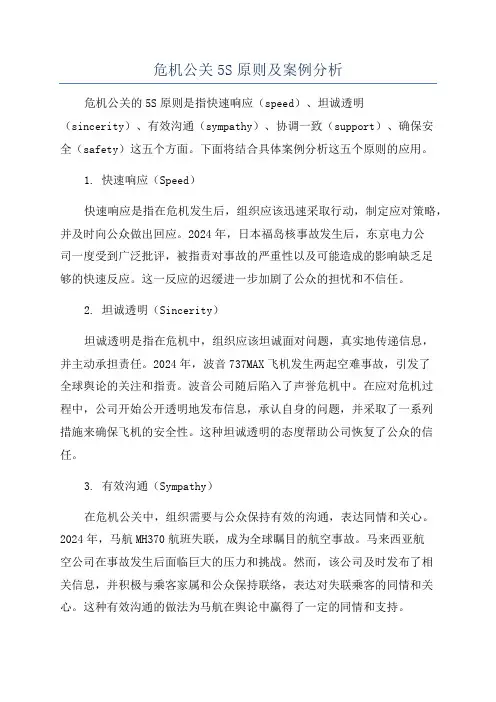 危机公关5S原则及案例分析

危机公关的5S原则是指快速响应（speed）、坦诚透明（sincerity）、有效沟通（sympathy）、协调一致（support）、确保安全（safety）这五个方面。下面将结合具体案例分析这五个原则的应用。

1. 快速响应（Speed）

快速响应是指在危机发生后，组织应该迅速采取行动，制定应对策略，并及时向公众做出回应。2024年，日本福岛核事故发生后，东京电力公司一度受到广泛批评，被指责对事故的严重性以及可能造成的影响缺乏足够的快速反应。这一反应的迟缓进一步加剧了公众的担忧和不信任。

2. 坦诚透明（Sincerity）

坦诚透明是指在危机中，组织应该坦诚面对问题，真实地传递信息，并主动承担责任。2024年，波音737MAX飞机发生两起空难事故，引发了全球舆论的关注和指责。波音公司随后陷入了声誉危机中。在应对危机过程中，公司开始公开透明地发布信息，承认自身的问题，并采取了一系列措施来确保飞机的安全性。这种坦诚透明的态度帮助公司恢复了公众的信任。

3. 有效沟通（Sympathy）

在危机公关中，组织需要与公众保持有效的沟通，表达同情和关心。2024年，马航MH370航班失联，成为全球瞩目的航空事故。马来西亚航空公司在事故发生后面临巨大的压力和挑战。然而，该公司及时发布了相关信息，并积极与乘客家属和公众保持联络，表达对失联乘客的同情和关心。这种有效沟通的做法为马航在舆论中赢得了一定的同情和支持。